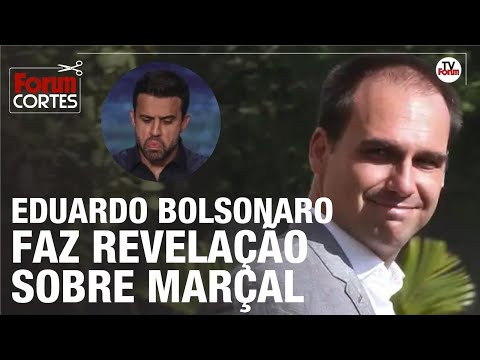 Forum CORTES

TV Forum

EDUARDO BOLSONARO FAZ REVELAÇÃO SOBRE MARÇAL